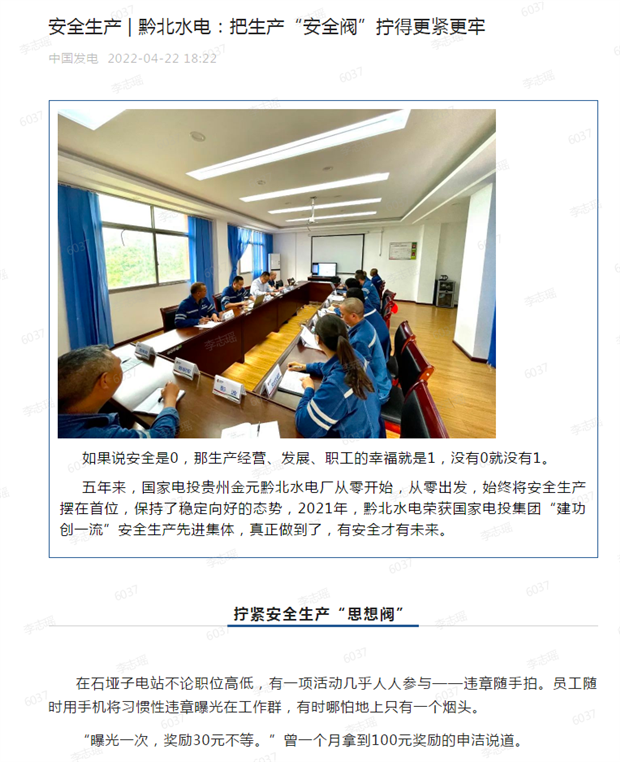 安全生产 | 黔北水电：把生产“安全阀”拧得更紧更牢

中国发电 2022-04-22 18:22

如果说安全是0，那生产经营、发展、职工的幸福就是1，没有0就没有1。

五年来，国家电投贵州金元黔北水电厂从零开始，从零出发，始终将安全生产摆在首位，保持了稳定向好的态势，2021年，黔北水电荣获国家电投集团“建功创一流”安全生产先进集体，真正做到了，有安全才有未来。

拧紧安全生产“思想阀”

在石垭子电站不论职位高低，有一项活动几乎人人参与——违章随手拍。员工随时用手机将习惯性违章曝光在工作群，有时哪怕地上只有一个烟头。

“曝光一次，奖励30元不等。”曾一个月拿到100元奖励的申洁说道。